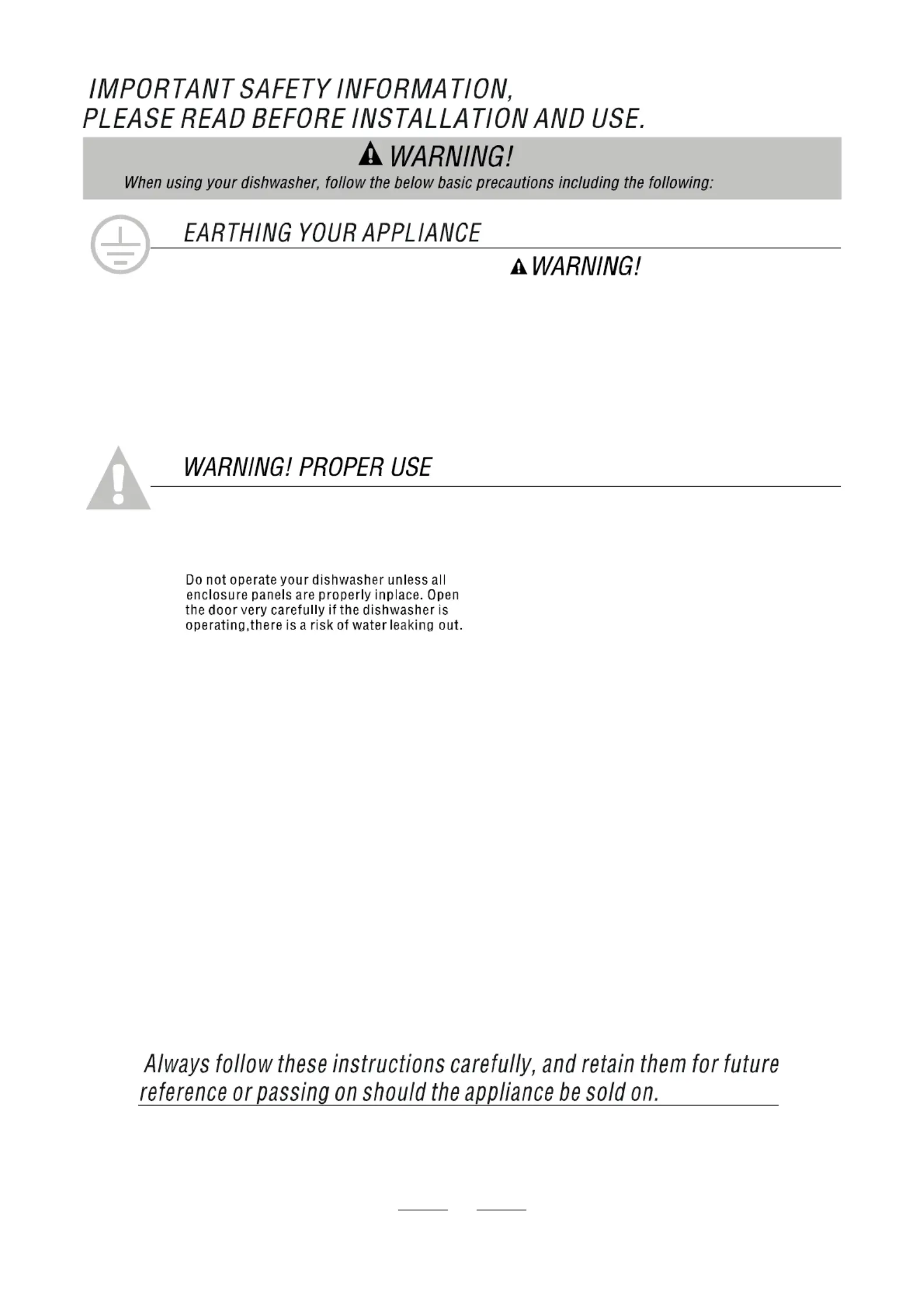 IMPORTANT SAFETY INFORMATION,
PLEASE READ BEFORE INSTALLATION AND USE.

WARNING!

When using your dishwasher, follow the below basic precautions including the following:

EARTHING YOUR APPLIANCE

WARNING!

WARNING! PROPER USE

Do not operate your dishwasher unless all enclosure panels are properly inplace. Open the door very carefully if the dishwasher is operating,there is a risk of water leaking out.

Always follow these instructions carefully, and retain them for future reference or passing on should the appliance be sold on.